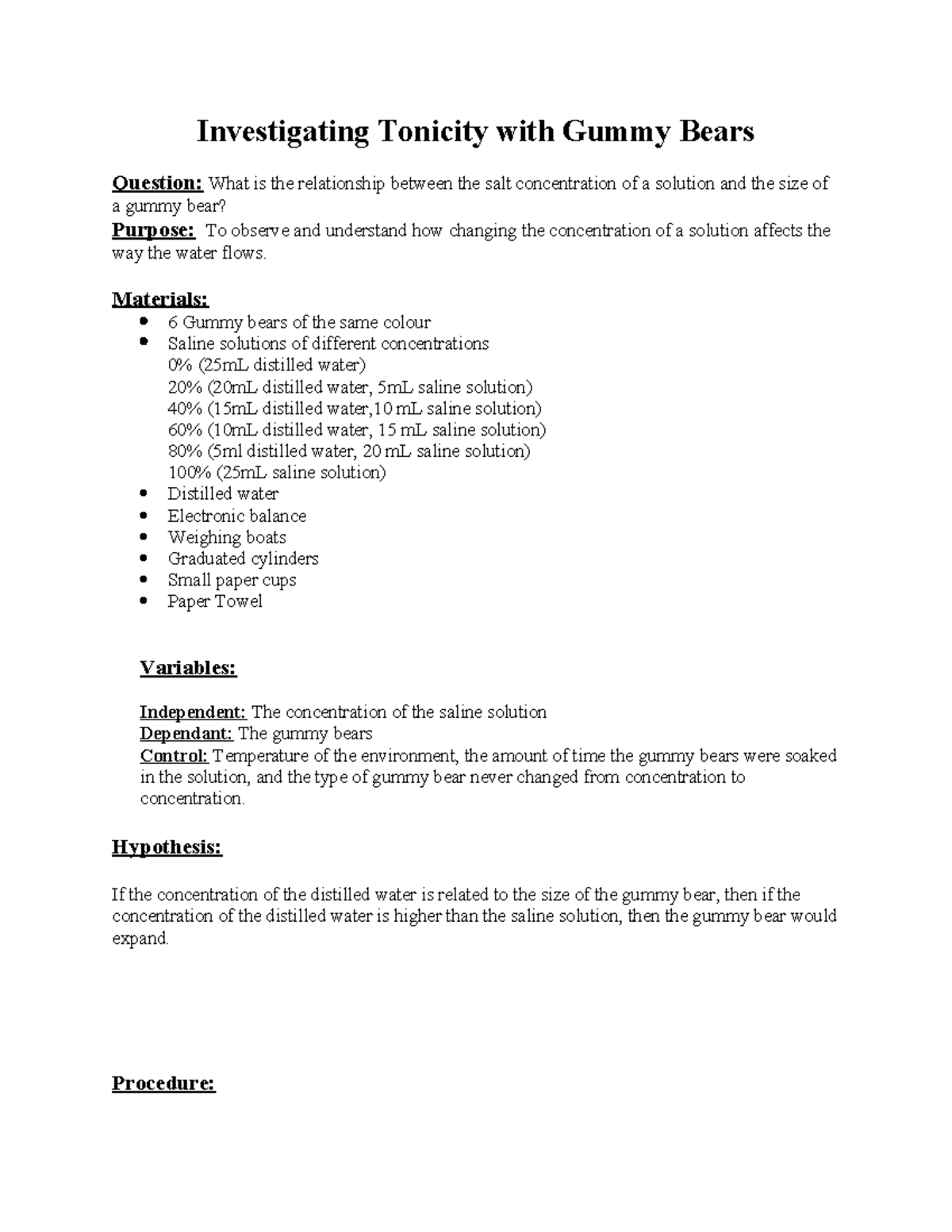 Investigating Tonicity with Gummy Bears

Question: What is the relationship between the salt concentration of a solution and the size of a gummy bear?
Purpose: To observe and understand how changing the concentration of a solution affects the way the water flows.

Materials:
• 6 Gummy bears of the same colour
• Saline solutions of different concentrations
0% (25mL distilled water)
20% (20mL distilled water, 5mL saline solution)
40% (15mL distilled water,10 mL saline solution)
60% (10mL distilled water, 15 mL saline solution)
80% (5ml distilled water, 20 mL saline solution)
100% (25mL saline solution)
• Distilled water
• Electronic balance
• Weighing boats
• Graduated cylinders
• Small paper cups
• Paper Towel

Variables:

Independent: The concentration of the saline solution
Dependant: The gummy bears
Control: Temperature of the environment, the amount of time the gummy bears were soaked in the solution, and the type of gummy bear never changed from concentration to concentration.

Hypothesis:

If the concentration of the distilled water is related to the size of the gummy bear, then if the concentration of the distilled water is higher than the saline solution, then the gummy bear would expand.

Procedure: